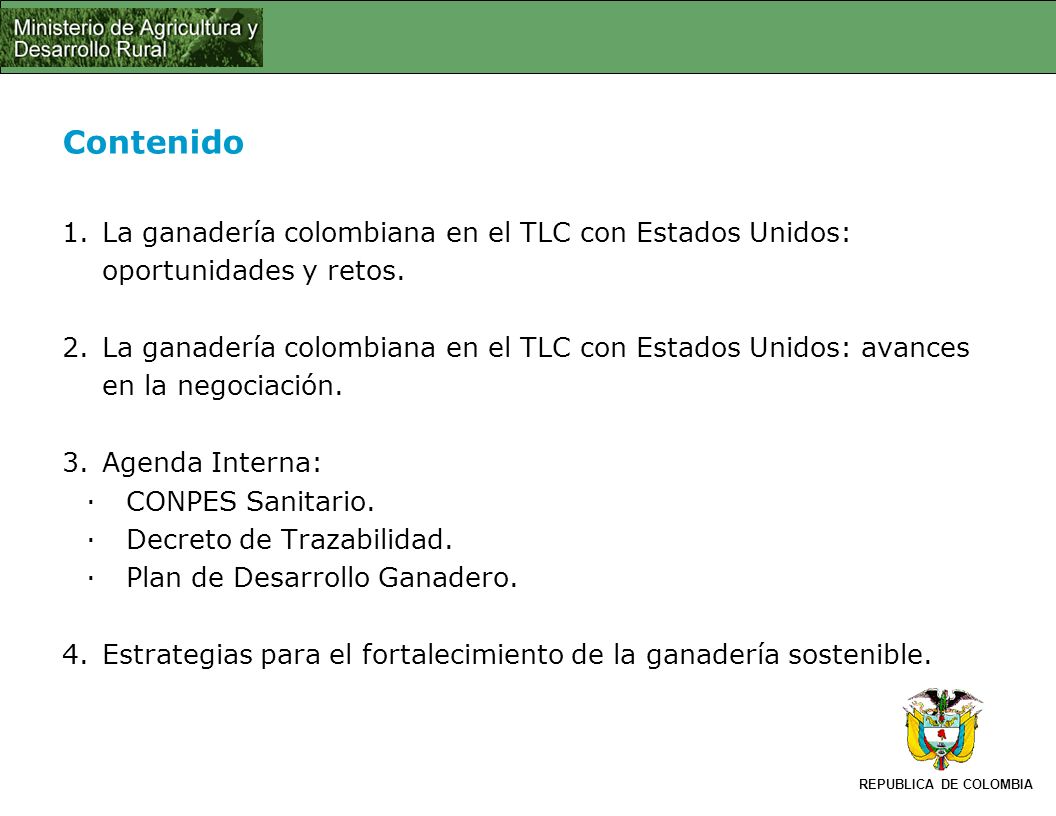 Ministerio de Agricultura y Desarrollo Rural

Contenido

1. La ganadería colombiana en el TLC con Estados Unidos: oportunidades y retos.

2. La ganadería colombiana en el TLC con Estados Unidos: avances en la negociación.

3. Agenda Interna:
· CONPES Sanitario.
· Decreto de Trazabilidad.
· Plan de Desarrollo Ganadero.

4. Estrategias para el fortalecimiento de la ganadería sostenible.

REPUBLICA DE COLOMBIA